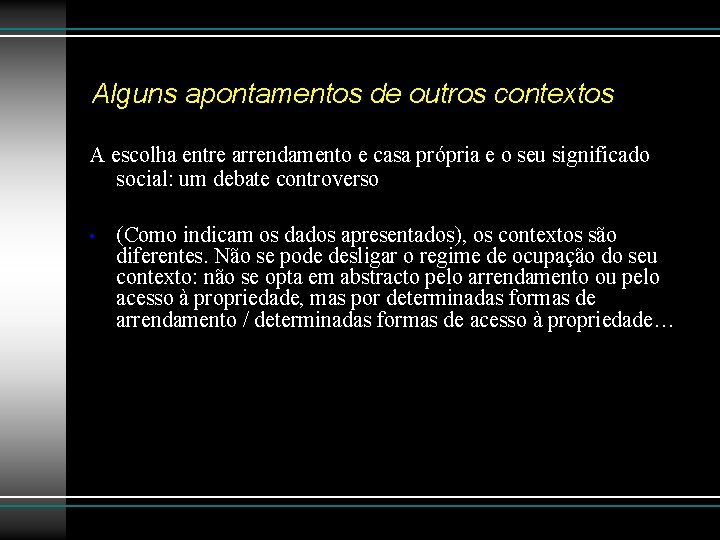 Alguns apontamentos de outros contextos

A escolha entre arrendamento e casa própria e o seu significado social: um debate controverso

• (Como indicam os dados apresentados), os contextos são diferentes. Não se pode desligar o regime de ocupação do seu contexto: não se opta em abstracto pelo arrendamento ou pelo acesso à propriedade, mas por determinadas formas de arrendamento / determinadas formas de acesso à propriedade…